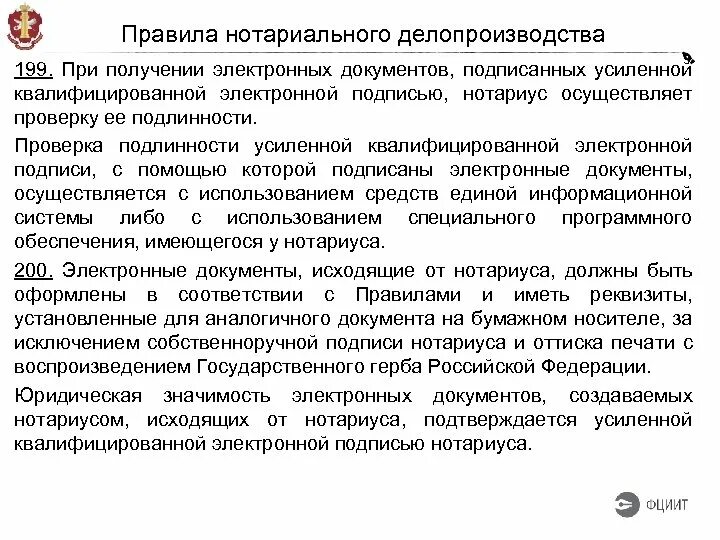 Правила нотариального делопроизводства

199. При получении электронных документов, подписанных усиленной квалифицированной электронной подписью, нотариус осуществляет проверку ее подлинности.

Проверка подлинности усиленной квалифицированной электронной подписи, с помощью которой подписаны электронные документы, осуществляется с использованием средств единой информационной системы либо с использованием специального программного обеспечения, имеющегося у нотариуса.

200. Электронные документы, исходящие от нотариуса, должны быть оформлены в соответствии с Правилами и иметь реквизиты, установленные для аналогичного документа на бумажном носителе, за исключением собственноручной подписи нотариуса и оттиска печати с воспроизведением Государственного герба Российской Федерации.

Юридическая значимость электронных документов, создаваемых нотариусом, исходящих от нотариуса, подтверждается усиленной квалифицированной электронной подписью нотариуса.

ФЦИИТ